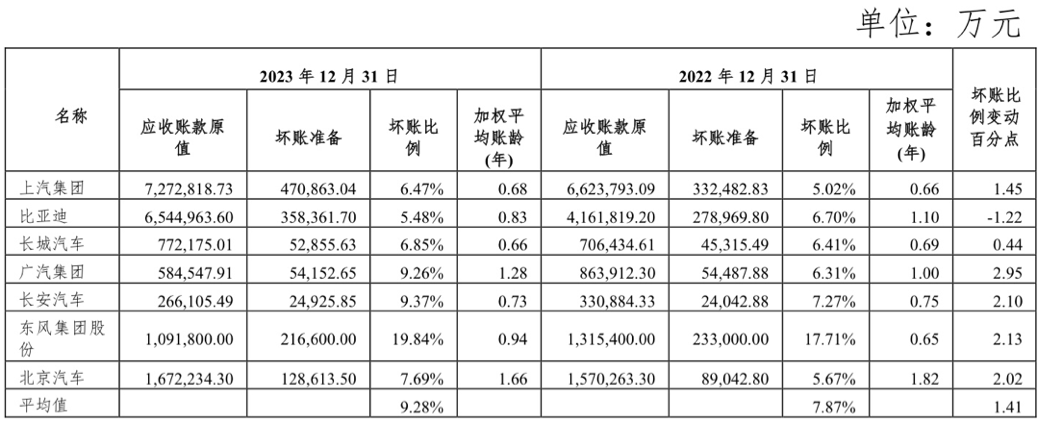 单位：万元

| 名称 | 2023 年 12 月 31 日 | | | | 2022 年 12 月 31 日 | | | | 坏账比例变动百分点 |
|---|---|---|---|---|---|---|---|---|---|
| | 应收账款原值 | 坏账准备 | 坏账比例 | 加权平均账龄(年) | 应收账款原值 | 坏账准备 | 坏账比例 | 加权平均账龄(年) | |
| 上汽集团 | 7,272,818.73 | 470,863.04 | 6.47% | 0.68 | 6,623,793.09 | 332,482.83 | 5.02% | 0.66 | 1.45 |
| 比亚迪 | 6,544,963.60 | 358,361.70 | 5.48% | 0.83 | 4,161,819.20 | 278,969.80 | 6.70% | 1.10 | -1.22 |
| 长城汽车 | 772,175.01 | 52,855.63 | 6.85% | 0.66 | 706,434.61 | 45,315.49 | 6.41% | 0.69 | 0.44 |
| 广汽集团 | 584,547.91 | 54,152.65 | 9.26% | 1.28 | 863,912.30 | 54,487.88 | 6.31% | 1.00 | 2.95 |
| 长安汽车 | 266,105.49 | 24,925.85 | 9.37% | 0.73 | 330,884.33 | 24,042.88 | 7.27% | 0.75 | 2.10 |
| 东风集团股份 | 1,091,800.00 | 216,600.00 | 19.84% | 0.94 | 1,315,400.00 | 233,000.00 | 17.71% | 0.65 | 2.13 |
| 北京汽车 | 1,672,234.30 | 128,613.50 | 7.69% | 1.66 | 1,570,263.30 | 89,042.80 | 5.67% | 1.82 | 2.02 |
| 平均值 | | | 9.28% | | | | 7.87% | | 1.41 |